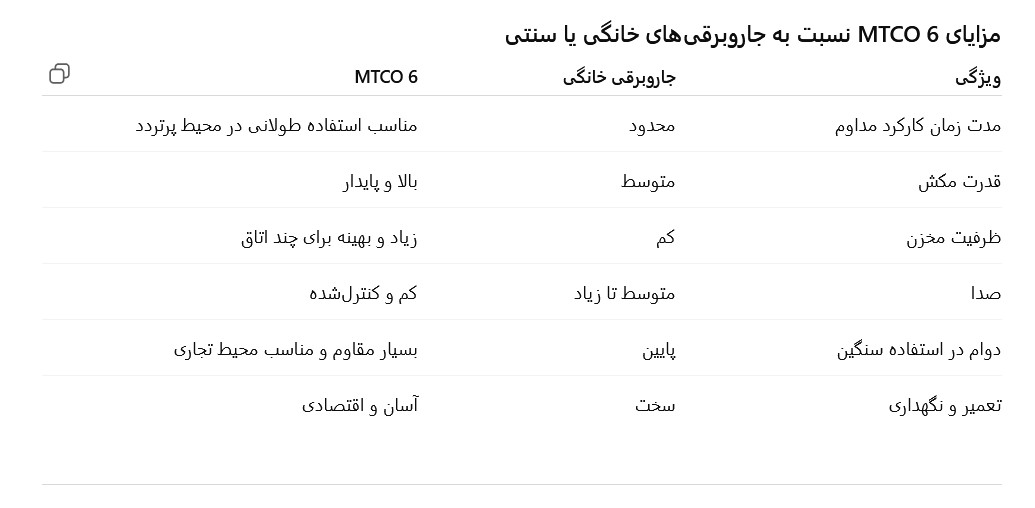 مزایای MTCO 6 نسبت به جاروبرقی‌های خانگی یا سنتی

| ویژگی | جاروبرقی خانگی | MTCO 6 |
|---|---|---|
| مدت زمان کارکرد مداوم | محدود | مناسب استفاده طولانی در محیط پرتردد |
| قدرت مکش | متوسط | بالا و پایدار |
| ظرفیت مخزن | کم | زیاد و بهینه برای چند اتاق |
| صدا | متوسط تا زیاد | کم و کنترل‌شده |
| دوام در استفاده سنگین | پایین | بسیار مقاوم و مناسب محیط تجاری |
| تعمیر و نگهداری | سخت | آسان و اقتصادی |